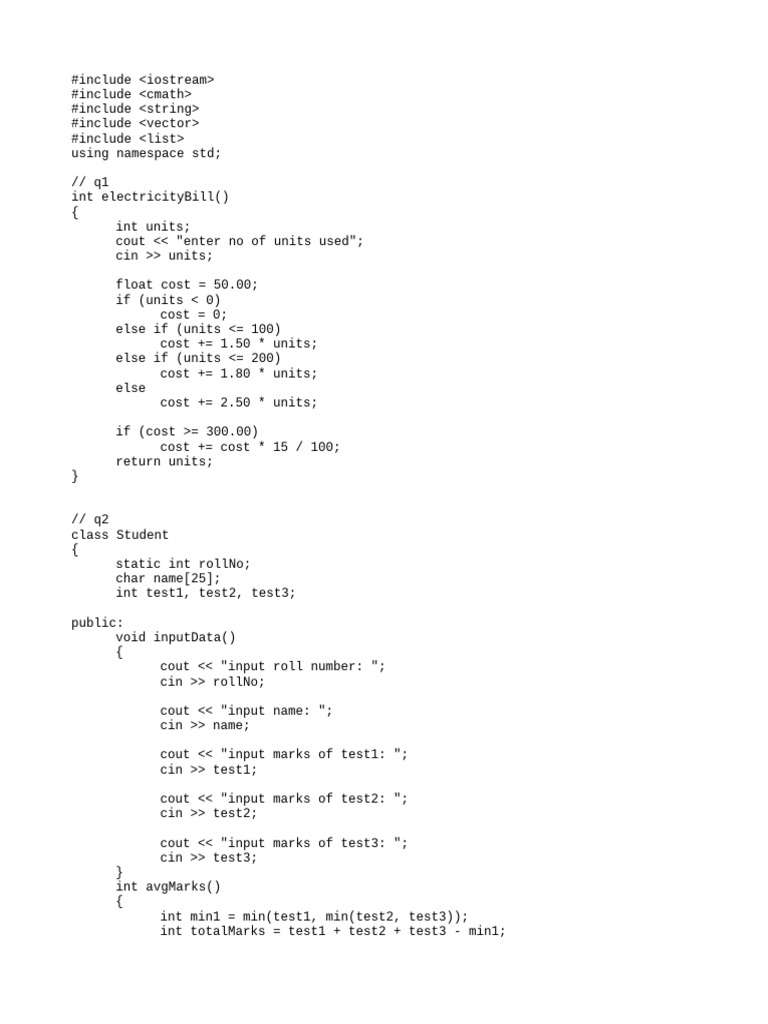 #include <iostream>
#include <cmath>
#include <string>
#include <vector>
#include <list>
using namespace std;

// q1
int electricityBill()
{
int units;
cout << "enter no of units used";
cin >> units;

float cost = 50.00;
if (units < 0)
cost = 0;
else if (units <= 100)
cost += 1.50 * units;
else if (units <= 200)
cost += 1.80 * units;
else
cost += 2.50 * units;

if (cost >= 300.00)
cost += cost * 15 / 100;
return units;
}

// q2
class Student
{
static int rollNo;
char name[25];
int test1, test2, test3;

public:
void inputData()
{
cout << "input roll number: ";
cin >> rollNo;

cout << "input name: ";
cin >> name;

cout << "input marks of test1: ";
cin >> test1;

cout << "input marks of test2: ";
cin >> test2;

cout << "input marks of test3: ";
cin >> test3;
}
int avgMarks()
{
int min1 = min(test1, min(test2, test3));
int totalMarks = test1 + test2 + test3 - min1;